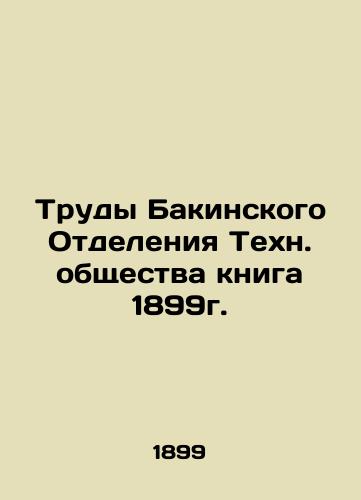 Труды Бакинского Отделения Техн. общества книга 1899г.

1899